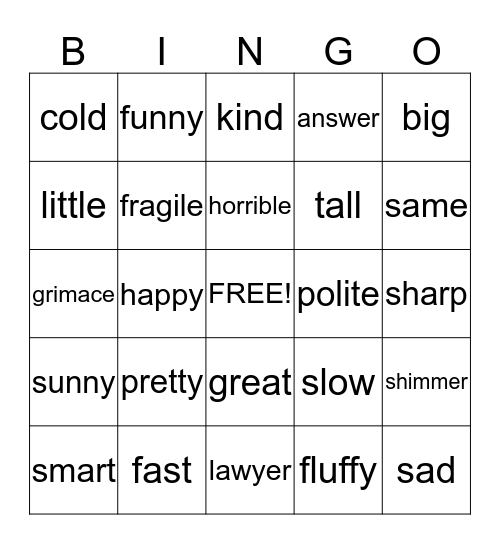 | B | I | N | G | O |
|---|---|---|---|---|
| cold | funny | kind | answer | big |
| little | fragile | horrible | tall | same |
| grimace | happy | FREE! | polite | sharp |
| sunny | pretty | great | slow | shimmer |
| smart | fast | lawyer | fluffy | sad |